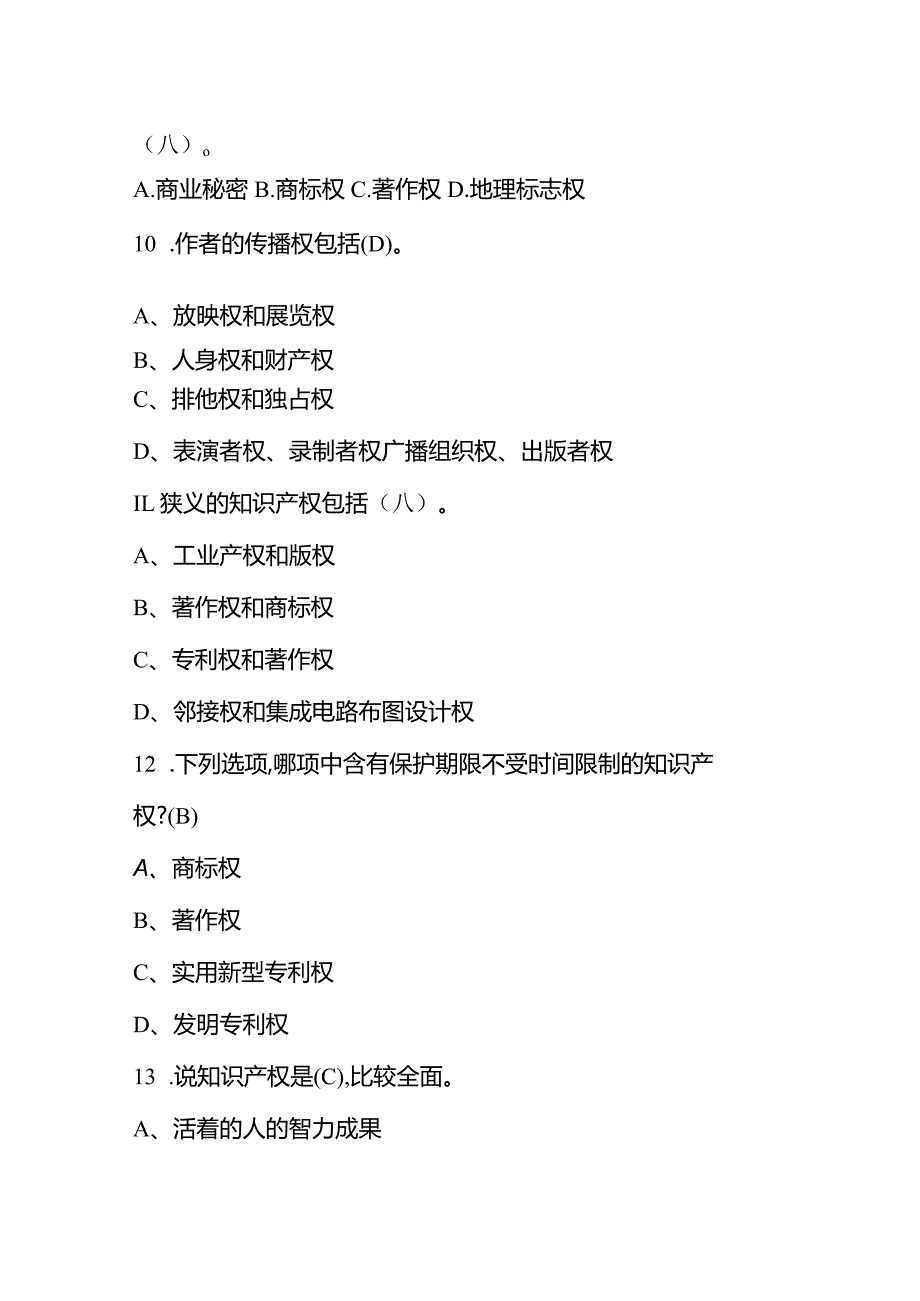 （八）。

A.商业秘密 B.商标权 C.著作权 D.地理标志权

10 .作者的传播权包括(D)。

A、放映权和展览权

B、人身权和财产权

C、排他权和独占权

D、表演者权、录制者权广播组织权、出版者权

IL 狭义的知识产权包括（八）。

A、工业产权和版权

B、著作权和商标权

C、专利权和著作权

D、邻接权和集成电路布图设计权

12 .下列选项,哪项中含有保护期限不受时间限制的知识产权?(B)

A、商标权

B、著作权

C、实用新型专利权

D、发明专利权

13 .说知识产权是(C),比较全面。

A、活着的人的智力成果